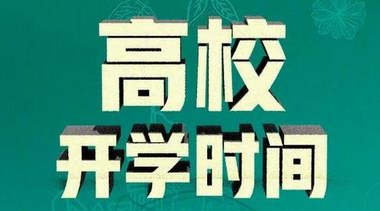 高校
开学时间